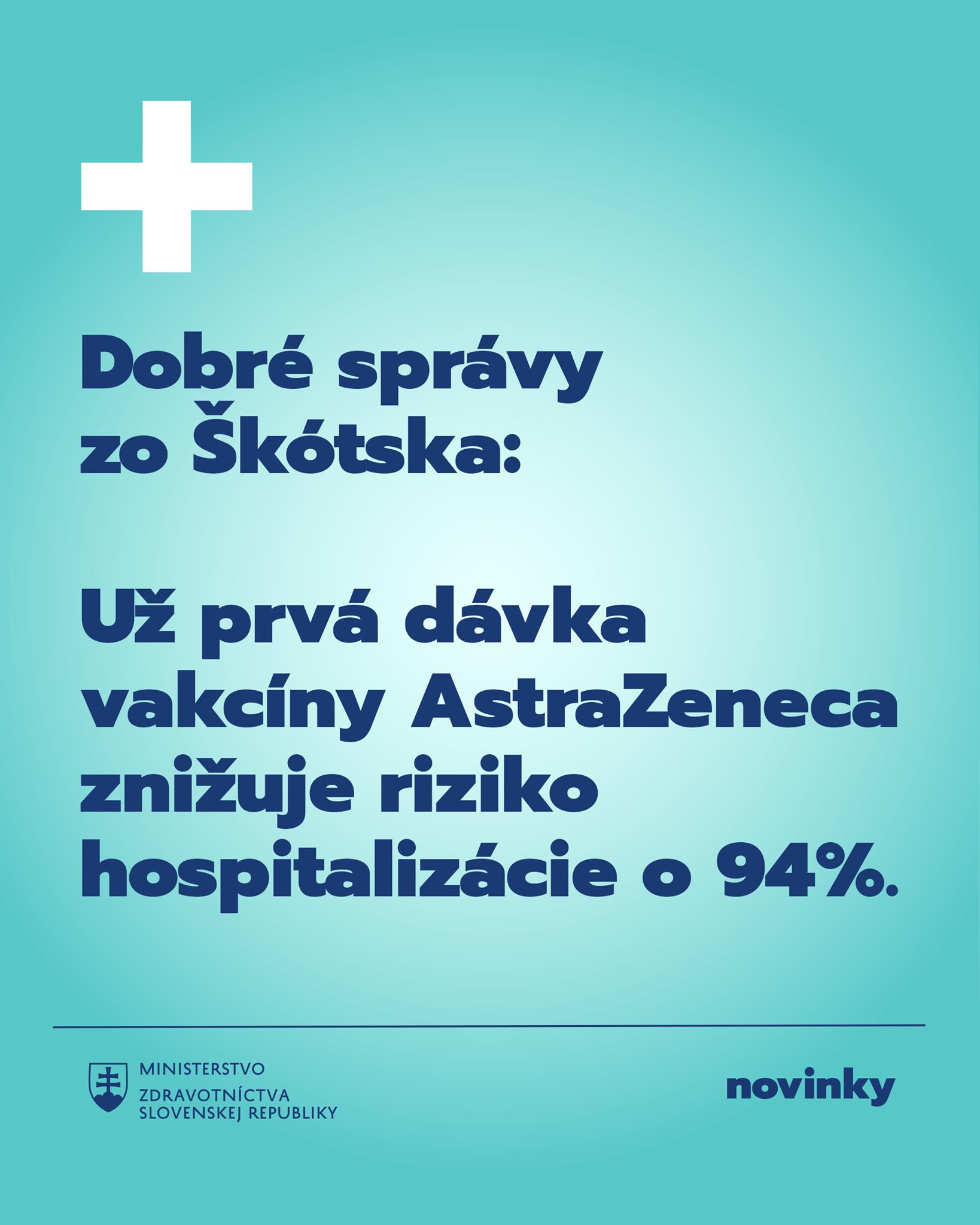 Dobré správy zo Škótska:

Už prvá dávka vakcíny AstraZeneca znižuje riziko hospitalizácie o 94%.

MINISTERSTVO
ZDRAVOTNÍCTVA
SLOVENSKEJ REPUBLIKY

novinky